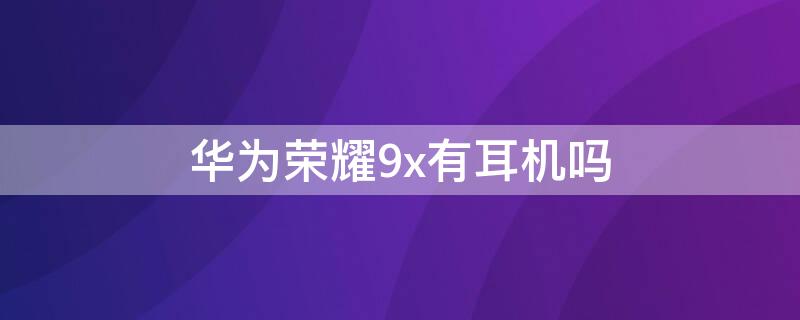 华为荣耀9x有耳机吗